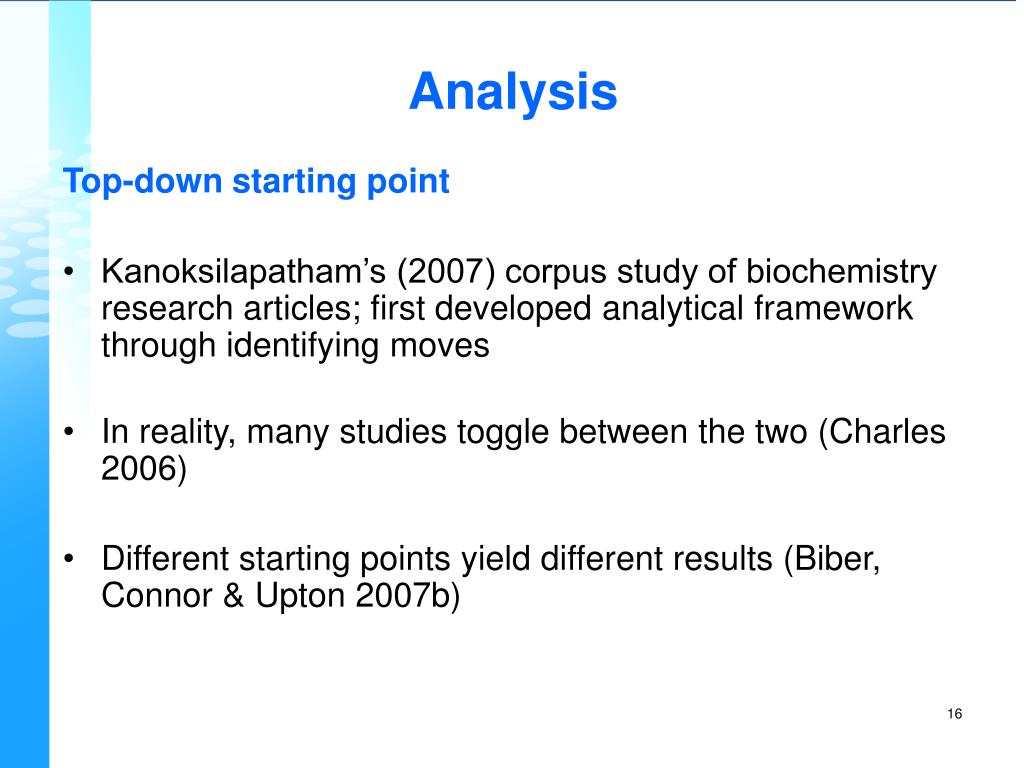 Analysis

Top-down starting point

• Kanoksilapatham’s (2007) corpus study of biochemistry research articles; first developed analytical framework through identifying moves

• In reality, many studies toggle between the two (Charles 2006)

• Different starting points yield different results (Biber, Connor & Upton 2007b)

16